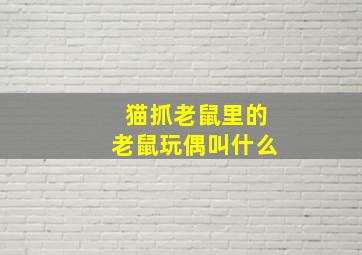 猫抓老鼠里的
老鼠玩偶叫什么